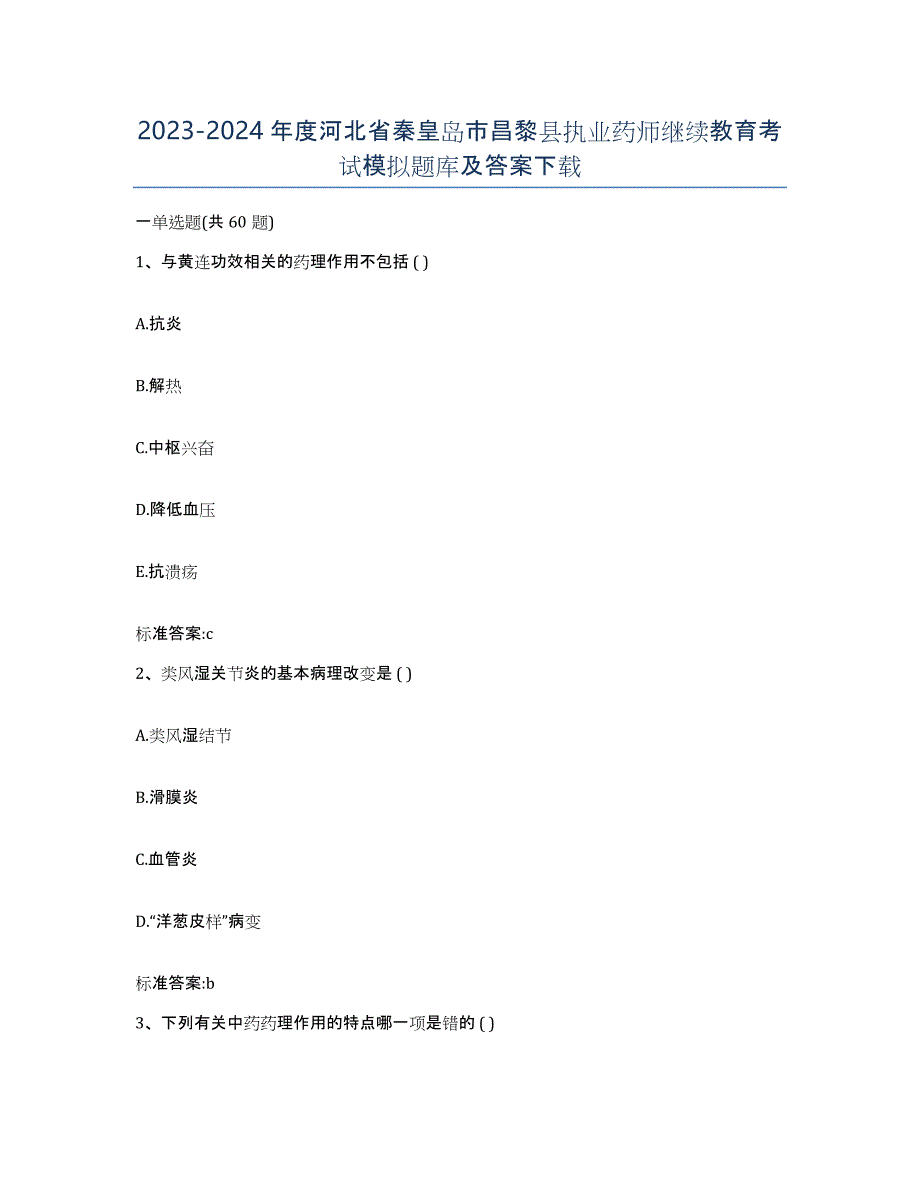 2023-2024 年度河北省秦皇岛市昌黎县执业药师继续教育考试模拟题库及答案下载

一单选题(共 60 题)

1、与黄连功效相关的药理作用不包括 ( )

A.抗炎

B.解热

C.中枢兴奋

D.降低血压

E.抗溃疡

标准答案:c

2、类风湿关节炎的基本病理改变是 ( )

A.类风湿结节

B.滑膜炎

C.血管炎

D.“洋葱皮样”病变

标准答案:b

3、下列有关中药药理作用的特点哪一项是错的 ( )